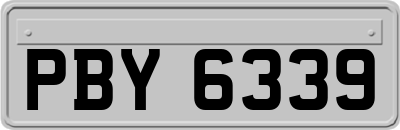 PBY 6339